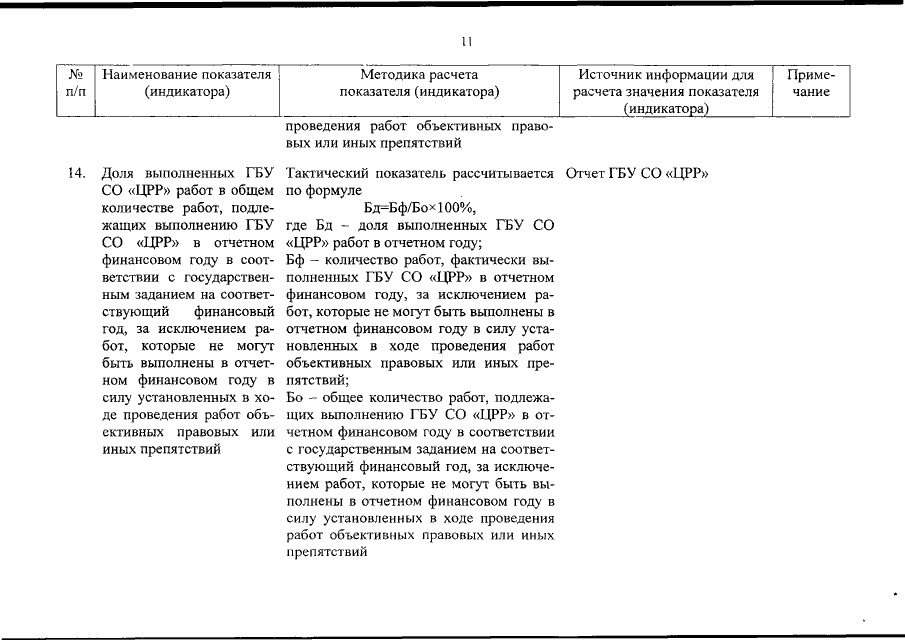 11

| № п/п | Наименование показателя (индикатора) | Методика расчета показателя (индикатора) | Источник информации для расчета значения показателя (индикатора) | Примечание |
|---|---|---|---|---|
| | | проведения работ объективных правовых или иных препятствий | | |
| 14. | Доля выполненных ГБУ СО «ЦРР» работ в общем количестве работ, подлежащих выполнению ГБУ СО «ЦРР» в отчетном финансовом году в соответствии с государственным заданием на соответствующий финансовый год, за исключением работ, которые не могут быть выполнены в отчетном финансовом году в силу установленных в ходе проведения работ объективных правовых или иных препятствий | Тактический показатель рассчитывается по формуле Бд=Бф/Бо×100%, где Бд – доля выполненных ГБУ СО «ЦРР» работ в отчетном году; Бф – количество работ, фактически выполненных ГБУ СО «ЦРР» в отчетном финансовом году, за исключением работ, которые не могут быть выполнены в отчетном финансовом году в силу установленных в ходе проведения работ объективных правовых или иных препятствий; Бо – общее количество работ, подлежащих выполнению ГБУ СО «ЦРР» в отчетном финансовом году в соответствии с государственным заданием на соответствующий финансовый год, за исключением работ, которые не могут быть выполнены в отчетном финансовом году в силу установленных в ходе проведения работ объективных правовых или иных препятствий | Отчет ГБУ СО «ЦРР» | |